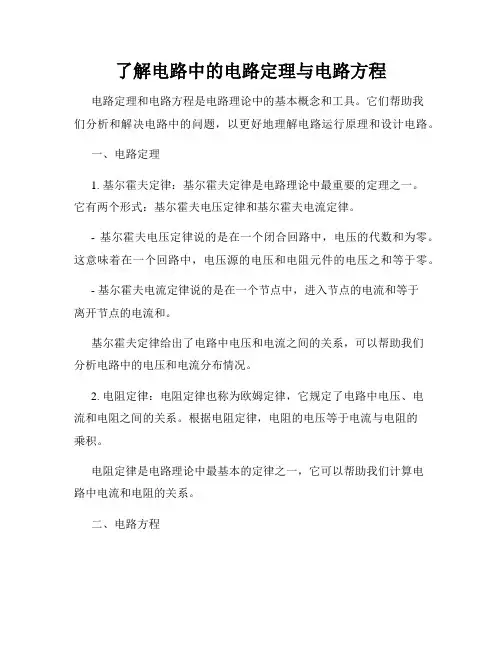 了解电路中的电路定理与电路方程

电路定理和电路方程是电路理论中的基本概念和工具。它们帮助我们分析和解决电路中的问题，以更好地理解电路运行原理和设计电路。

一、电路定理

1. 基尔霍夫定律：基尔霍夫定律是电路理论中最重要的定理之一。它有两个形式：基尔霍夫电压定律和基尔霍夫电流定律。

- 基尔霍夫电压定律说的是在一个闭合回路中，电压的代数和为零。这意味着在一个回路中，电压源的电压和电阻元件的电压之和等于零。

- 基尔霍夫电流定律说的是在一个节点中，进入节点的电流和等于离开节点的电流和。

基尔霍夫定律给出了电路中电压和电流之间的关系，可以帮助我们分析电路中的电压和电流分布情况。

2. 电阻定律：电阻定律也称为欧姆定律，它规定了电路中电压、电流和电阻之间的关系。根据电阻定律，电阻的电压等于电流与电阻的乘积。

电阻定律是电路理论中最基本的定律之一，它可以帮助我们计算电路中电流和电阻的关系。

二、电路方程